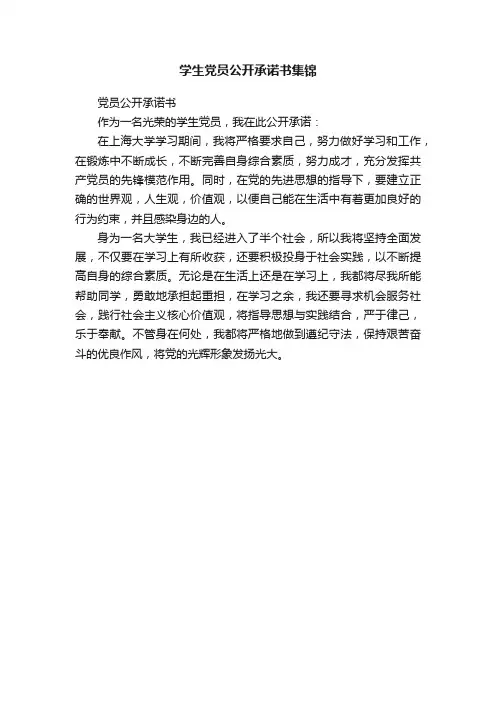 学生党员公开承诺书集锦

党员公开承诺书

作为一名光荣的学生党员，我在此公开承诺：

在上海大学学习期间，我将严格要求自己，努力做好学习和工作，在锻炼中不断成长，不断完善自身综合素质，努力成才，充分发挥共产党员的先锋模范作用。同时，在党的先进思想的指导下，要建立正确的世界观，人生观，价值观，以便自己能在生活中有着更加良好的行为约束，并且感染身边的人。

身为一名大学生，我已经进入了半个社会，所以我将坚持全面发展，不仅要在学习上有所收获，还要积极投身于社会实践，以不断提高自身的综合素质。无论是在生活上还是在学习上，我都将尽我所能帮助同学，勇敢地承担起重担，在学习之余，我还要寻求机会服务社会，践行社会主义核心价值观，将指导思想与实践结合，严于律己，乐于奉献。不管身在何处，我都将严格地做到遵纪守法，保持艰苦奋斗的优良作风，将党的光辉形象发扬光大。